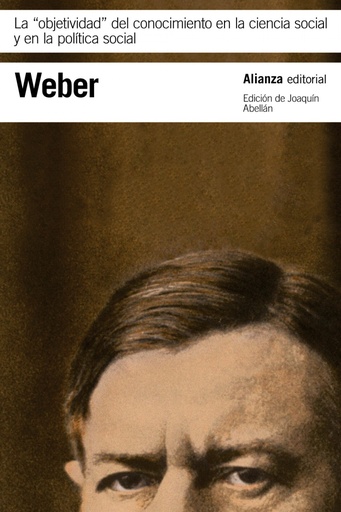 La “objetividad” del conocimiento en la ciencia social y en la política social

Weber

Alianza editorial

Edición de Joaquín Abellán